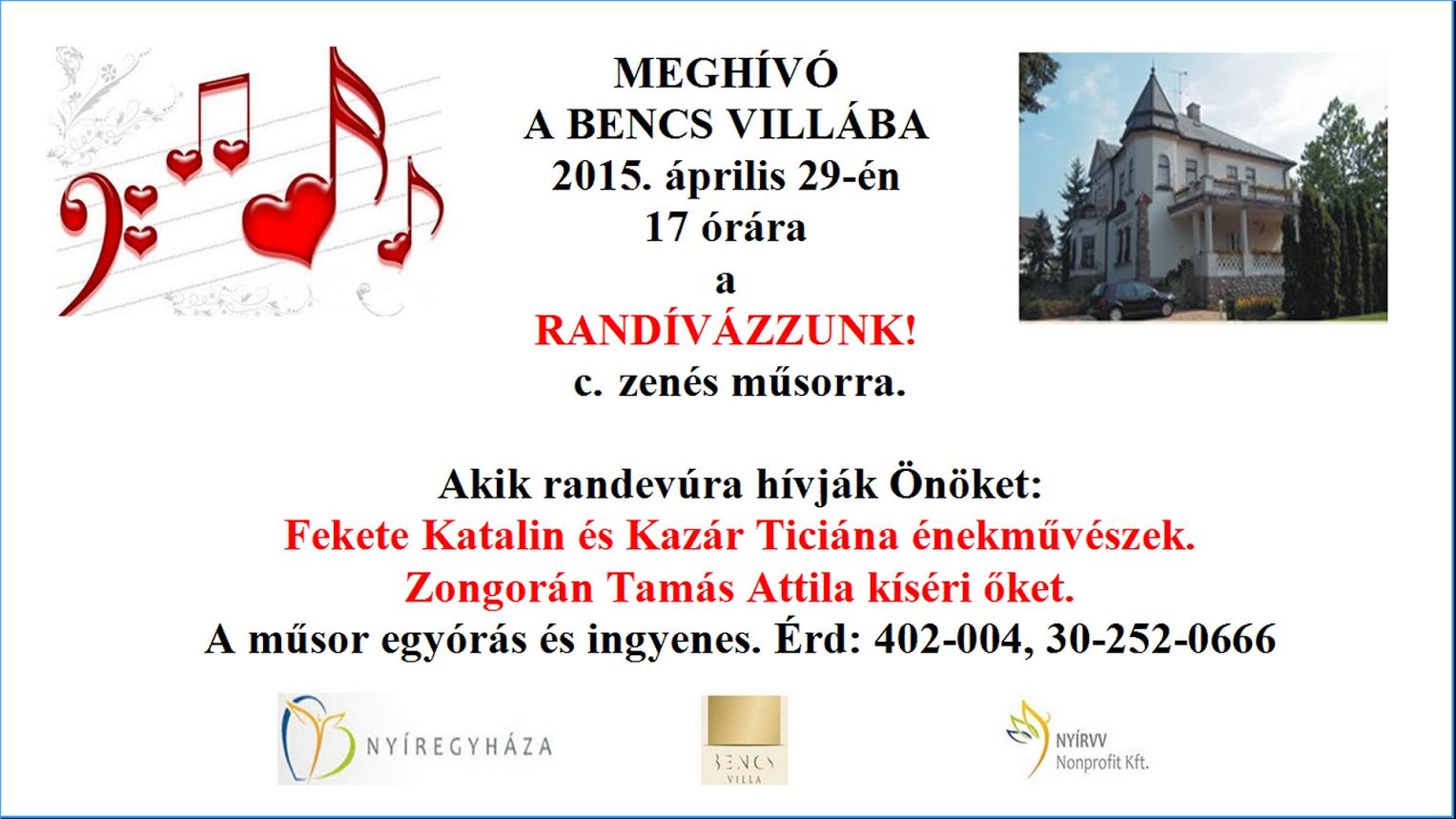 MEGHÍVÓ
A BENCS VILLÁBA
2015. április 29-én
17 órára
a
RANDÍVÁZZUNK!
c. zenés műsorra.

Akik randevúra hívják Önöket:
Fekete Katalin és Kazár Ticiána énekművészek.
Zongorán Tamás Attila kíséri őket.
A műsor egyórás és ingyenes. Érd: 402-004, 30-252-0666

NYÍREGYHÁZA

BENCS
VILLA

NYÍRVV
Nonprofit Kft.